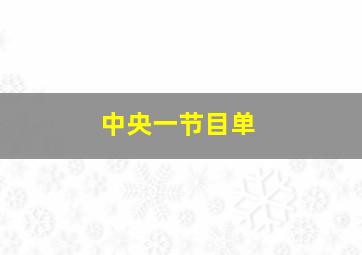 中央一节目单